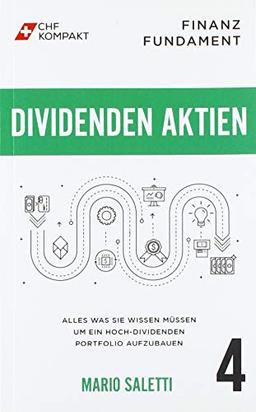 CHF KOMPAKT

FINANZ FUNDAMENT

DIVIDENDEN AKTIEN

ALLES WAS SIE WISSEN MÜSSEN UM EIN HOCH-DIVIDENDEN PORTFOLIO AUFZUBAUEN

4

MARIO SALETTI